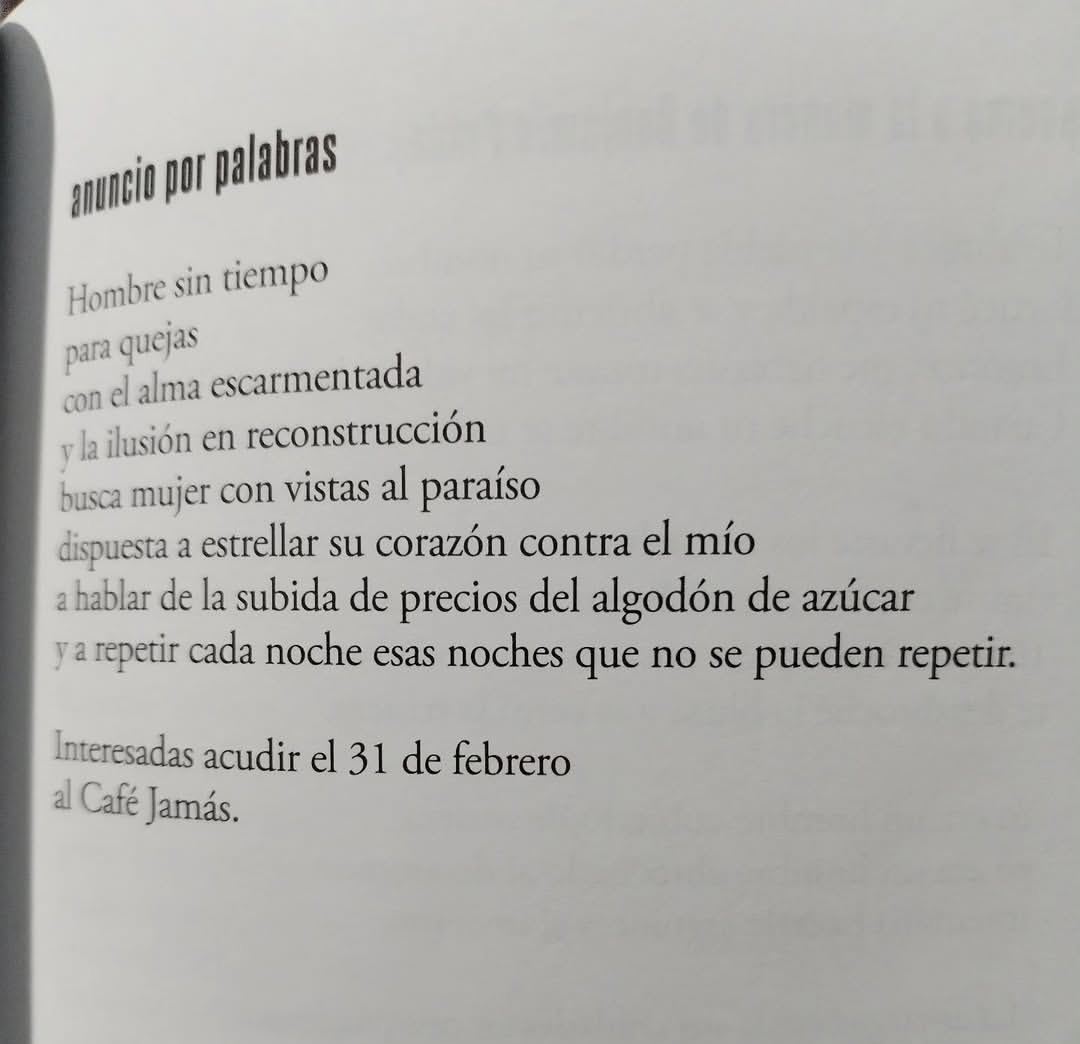 anuncio por palabras

Hombre sin tiempo
para quejas
con el alma escarmentada
y la ilusión en reconstrucción
busca mujer con vistas al paraíso
dispuesta a estrellar su corazón contra el mío
a hablar de la subida de precios del algodón de azúcar
y a repetir cada noche esas noches que no se pueden repetir.

Interesadas acudir el 31 de febrero
al Café Jamás.